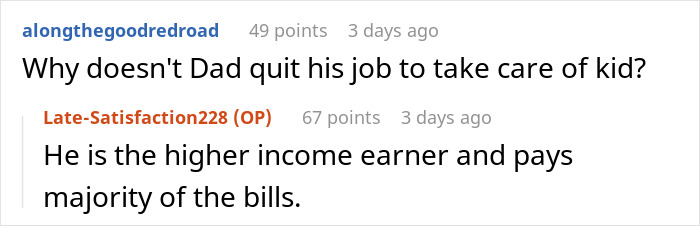 alongthegoodredroad 49 points 3 days ago
Why doesn't Dad quit his job to take care of kid?

Late-Satisfaction228 (OP) 67 points 3 days ago
He is the higher income earner and pays majority of the bills.